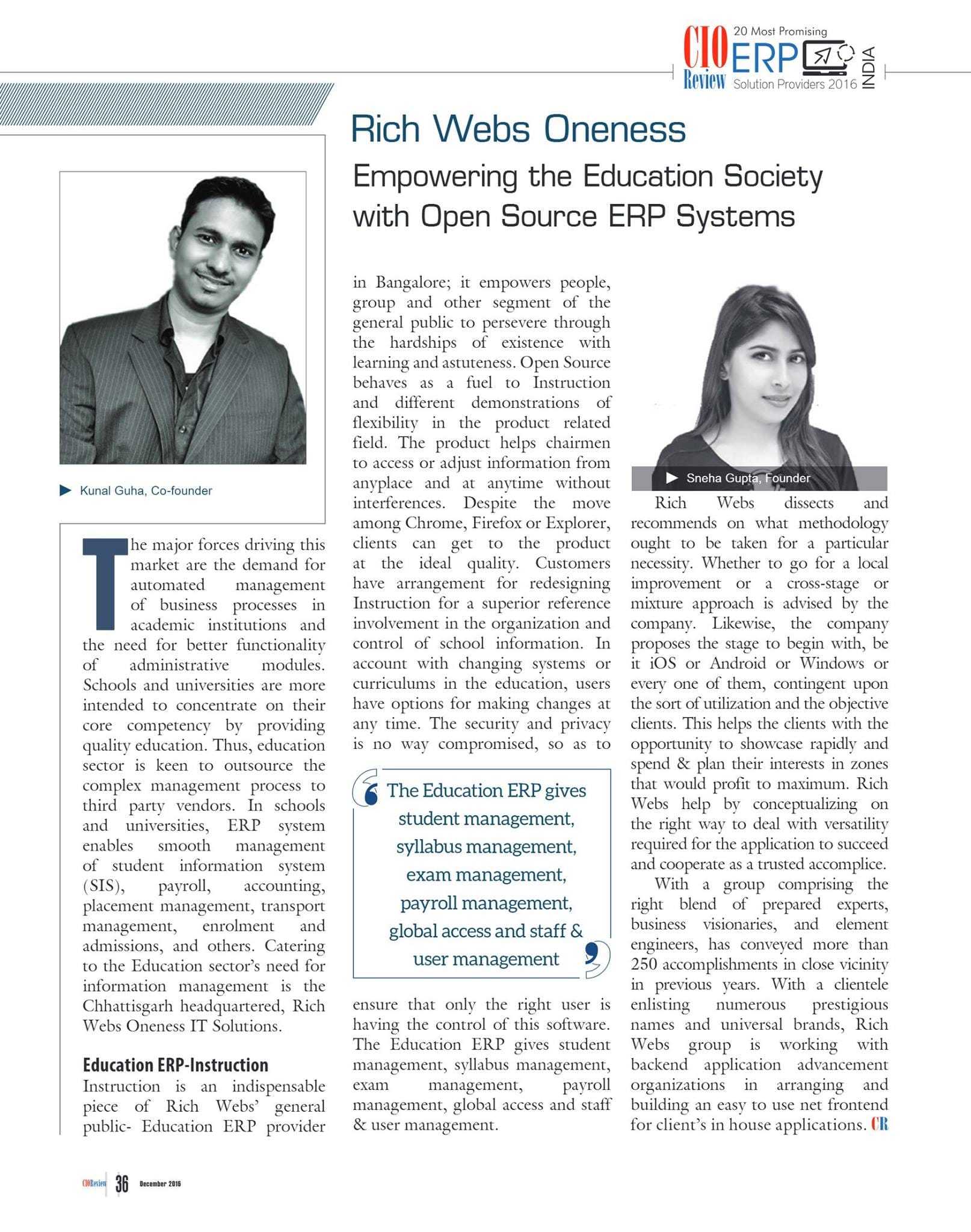 CIO Review 20 Most Promising ERP Solution Providers 2016 INDIA

Rich Webs Oneness

Empowering the Education Society with Open Source ERP Systems

Kunal Guha, Co-founder

The major forces driving this market are the demand for automated management of business processes in academic institutions and the need for better functionality of administrative modules. Schools and universities are more intended to concentrate on their core competency by providing quality education. Thus, education sector is keen to outsource the complex management process to third party vendors. In schools and universities, ERP system enables smooth management of student information system (SIS), payroll, accounting, placement management, transport management, enrolment and admissions, and others. Catering to the Education sector's need for information management is the Chhattisgarh headquartered, Rich Webs Oneness IT Solutions.

Education ERP-Instruction

Instruction is an indispensable piece of Rich Webs' general public- Education ERP provider in Bangalore; it empowers people, group and other segment of the general public to persevere through the hardships of existence with learning and astuteness. Open Source behaves as a fuel to Instruction and different demonstrations of flexibility in the product related field. The product helps chairmen to access or adjust information from anyplace and at anytime without interferences. Despite the move among Chrome, Firefox or Explorer, clients can get to the product at the ideal quality. Customers have arrangement for redesigning Instruction for a superior reference involvement in the organization and control of school information. In account with changing systems or curriculums in the education, users have options for making changes at any time. The security and privacy is no way compromised, so as to

The Education ERP gives student management, syllabus management, exam management, payroll management, global access and staff & user management

ensure that only the right user is having the control of this software. The Education ERP gives student management, syllabus management, exam management, payroll management, global access and staff & user management.

Sneha Gupta, Founder

Rich Webs dissects and recommends on what methodology ought to be taken for a particular necessity. Whether to go for a local improvement or a cross-stage or mixture approach is advised by the company. Likewise, the company proposes the stage to begin with, be it iOS or Android or Windows or every one of them, contingent upon the sort of utilization and the objective clients. This helps the clients with the opportunity to showcase rapidly and spend & plan their interests in zones that would profit to maximum. Rich Webs help by conceptualizing on the right way to deal with versatility required for the application to succeed and cooperate as a trusted accomplice.

With a group comprising the right blend of prepared experts, business visionaries, and element engineers, has conveyed more than 250 accomplishments in close vicinity in previous years. With a clientele enlisting numerous prestigious names and universal brands, Rich Webs group is working with backend application advancement organizations in arranging and building an easy to use net frontend for client's in house applications. CR

CIOReview 36 December 2016